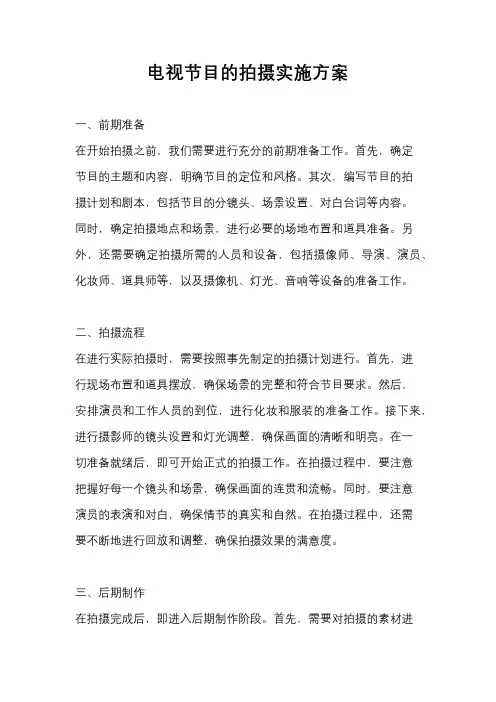 电视节目的拍摄实施方案

一、前期准备

在开始拍摄之前，我们需要进行充分的前期准备工作。首先，确定节目的主题和内容，明确节目的定位和风格。其次，编写节目的拍摄计划和剧本，包括节目的分镜头、场景设置、对白台词等内容。同时，确定拍摄地点和场景，进行必要的场地布置和道具准备。另外，还需要确定拍摄所需的人员和设备，包括摄像师、导演、演员、化妆师、道具师等，以及摄像机、灯光、音响等设备的准备工作。

二、拍摄流程

在进行实际拍摄时，需要按照事先制定的拍摄计划进行。首先，进行现场布置和道具摆放，确保场景的完整和符合节目要求。然后，安排演员和工作人员的到位，进行化妆和服装的准备工作。接下来，进行摄影师的镜头设置和灯光调整，确保画面的清晰和明亮。在一切准备就绪后，即可开始正式的拍摄工作。在拍摄过程中，要注意把握好每一个镜头和场景，确保画面的连贯和流畅。同时，要注意演员的表演和对白，确保情节的真实和自然。在拍摄过程中，还需要不断地进行回放和调整，确保拍摄效果的满意度。

三、后期制作

在拍摄完成后，即进入后期制作阶段。首先，需要对拍摄的素材进